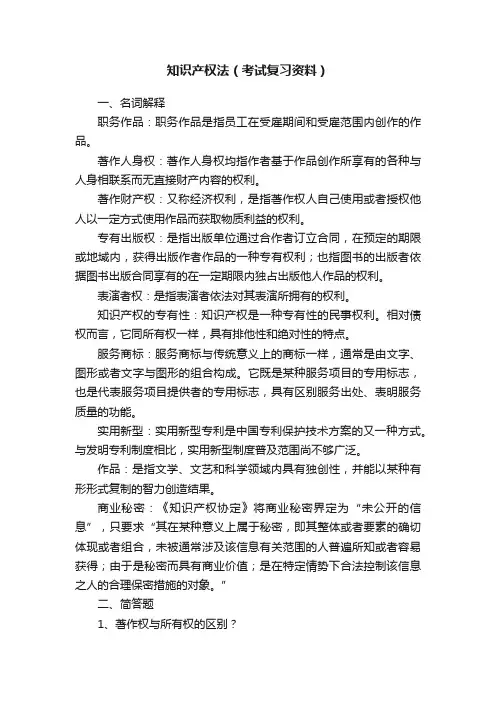 知识产权法（考试复习资料）

一、名词解释

职务作品：职务作品是指员工在受雇期间和受雇范围内创作的作品。

著作人身权：著作人身权均指作者基于作品创作所享有的各种与人身相联系而无直接财产内容的权利。

著作财产权：又称经济权利，是指著作权人自己使用或者授权他人以一定方式使用作品而获取物质利益的权利。

专有出版权：是指出版单位通过合作者订立合同，在预定的期限或地域内，获得出版作者作品的一种专有权利；也指图书的出版者依据图书出版合同享有的在一定期限内独占出版他人作品的权利。

表演者权：是指表演者依法对其表演所拥有的权利。

知识产权的专有性：知识产权是一种专有性的民事权利。相对债权而言，它同所有权一样，具有排他性和绝对性的特点。

服务商标：服务商标与传统意义上的商标一样，通常是由文字、图形或者文字与图形的组合构成。它既是某种服务项目的专用标志，也是代表服务项目提供者的专用标志，具有区别服务出处、表明服务质量的功能。

实用新型：实用新型专利是中国专利保护技术方案的又一种方式。与发明专利制度相比，实用新型制度普及范围尚不够广泛。

作品：是指文学、文艺和科学领域内具有独创性，并能以某种有形形式复制的智力创造结果。

商业秘密：《知识产权协定》将商业秘密界定为“未公开的信息”，只要求“其在某种意义上属于秘密，即其整体或者要素的确切体现或者组合，未被通常涉及该信息有关范围的人普遍所知或者容易获得；由于是秘密而具有商业价值；是在特定情势下合法控制该信息之人的合理保密措施的对象。”

二、简答题

1、著作权与所有权的区别？